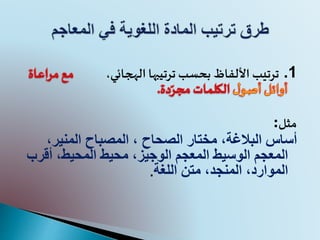 طرق ترتيب المادة اللغوية في المعاجم

1. ترتيب الألفاظ بحسب ترتيبها الهجائي، مع مراعاة أوائل أصول الكلمات مجرّدة.

مثل:
أساس البلاغة، مختار الصحاح ، المصباح المنير، المعجم الوسيط المعجم الوجيز، محيط المحيط، أقرب الموارد، المنجد، متن اللغة.